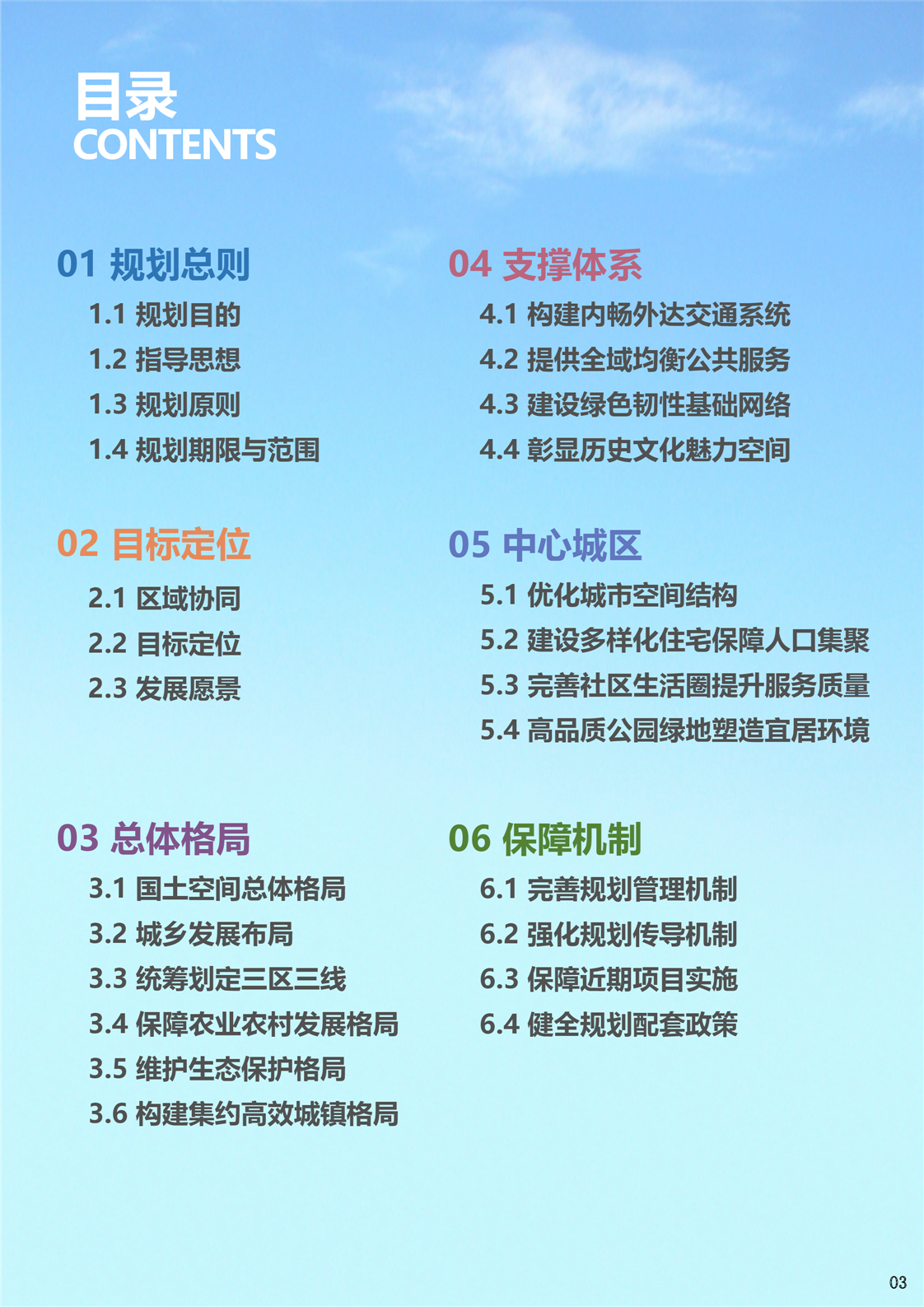 目录
CONTENTS

01 规划总则
1.1 规划目的
1.2 指导思想
1.3 规划原则
1.4 规划期限与范围

02 目标定位
2.1 区域协同
2.2 目标定位
2.3 发展愿景

03 总体格局
3.1 国土空间总体格局
3.2 城乡发展布局
3.3 统筹划定三区三线
3.4 保障农业农村发展格局
3.5 维护生态保护格局
3.6 构建集约高效城镇格局

04 支撑体系
4.1 构建内畅外达交通系统
4.2 提供全域均衡公共服务
4.3 建设绿色韧性基础网络
4.4 彰显历史文化魅力空间

05 中心城区
5.1 优化城市空间结构
5.2 建设多样化住宅保障人口集聚
5.3 完善社区生活圈提升服务质量
5.4 高品质公园绿地塑造宜居环境

06 保障机制
6.1 完善规划管理机制
6.2 强化规划传导机制
6.3 保障近期项目实施
6.4 健全规划配套政策

03